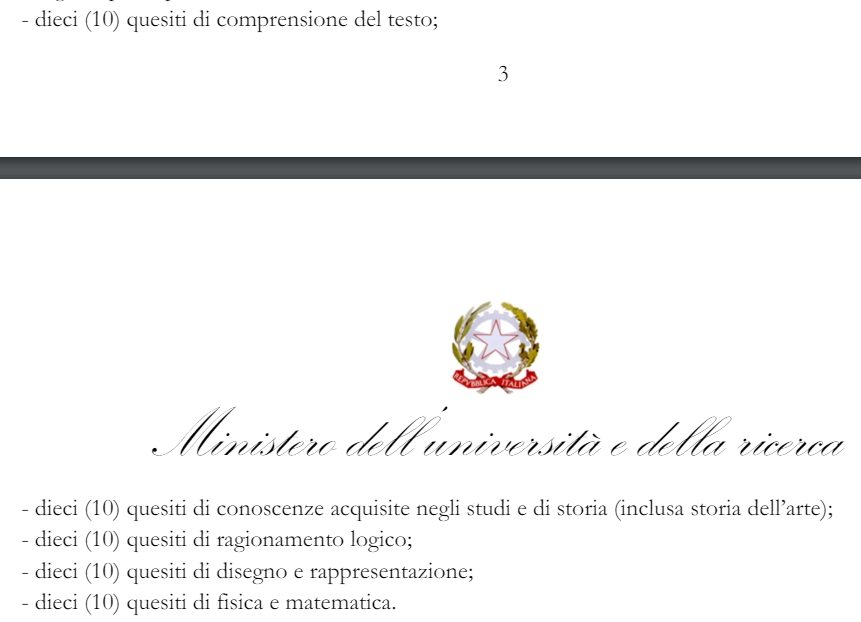 - dieci (10) quesiti di comprensione del testo;

3

REPVBBLICA ITALIANA

Ministero dell'università e della ricerca

- dieci (10) quesiti di conoscenze acquisite negli studi e di storia (inclusa storia dell'arte);
- dieci (10) quesiti di ragionamento logico;
- dieci (10) quesiti di disegno e rappresentazione;
- dieci (10) quesiti di fisica e matematica.